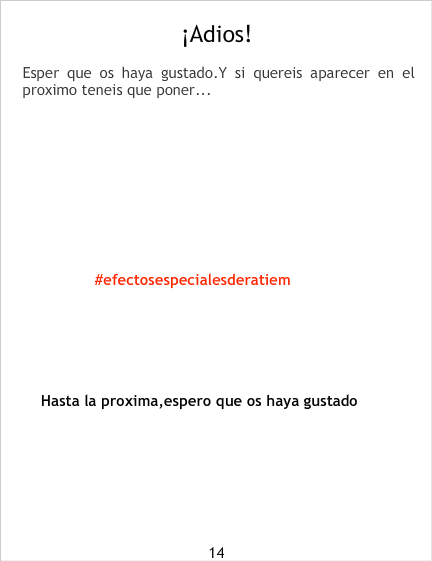 ¡Adios!

Esper que os haya gustado.Y si quereis aparecer en el proximo teneis que poner...

#efectosespecialesderatiem

Hasta la proxima,espero que os haya gustado

14